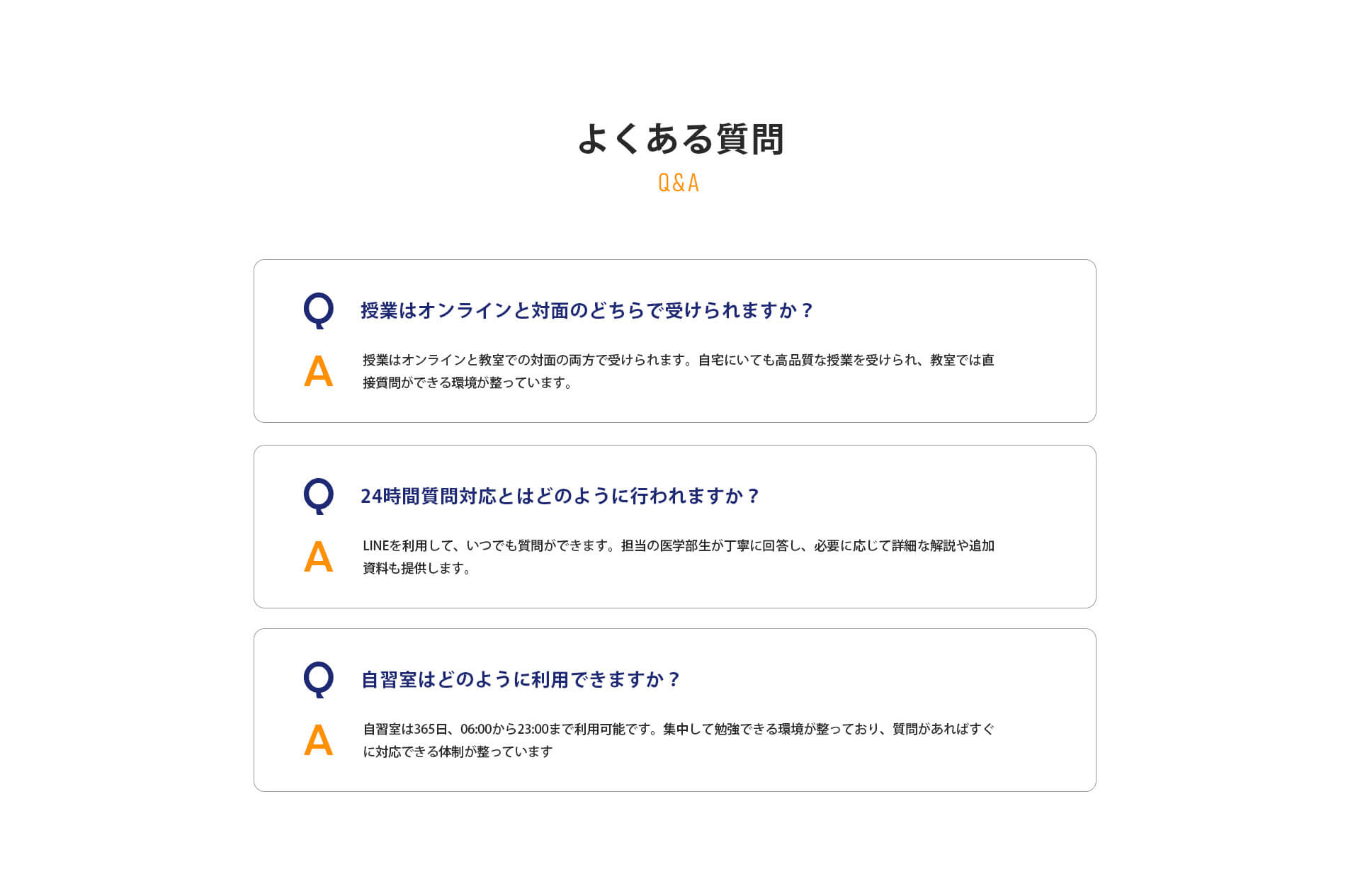 よくある質問

Q&A

Q 授業はオンラインと対面のどちらで受けられますか？

A 授業はオンラインと教室での対面の両方で受けられます。自宅にいても高品質な授業を受けられ、教室では直接質問ができる環境が整っています。

Q 24時間質問対応とはどのように行われますか？

A LINEを利用して、いつでも質問ができます。担当の医学部生が丁寧に回答し、必要に応じて詳細な解説や追加資料も提供します。

Q 自習室はどのように利用できますか？

A 自習室は365日、06:00から23:00まで利用可能です。集中して勉強できる環境が整っており、質問があればすぐに対応できる体制が整っています